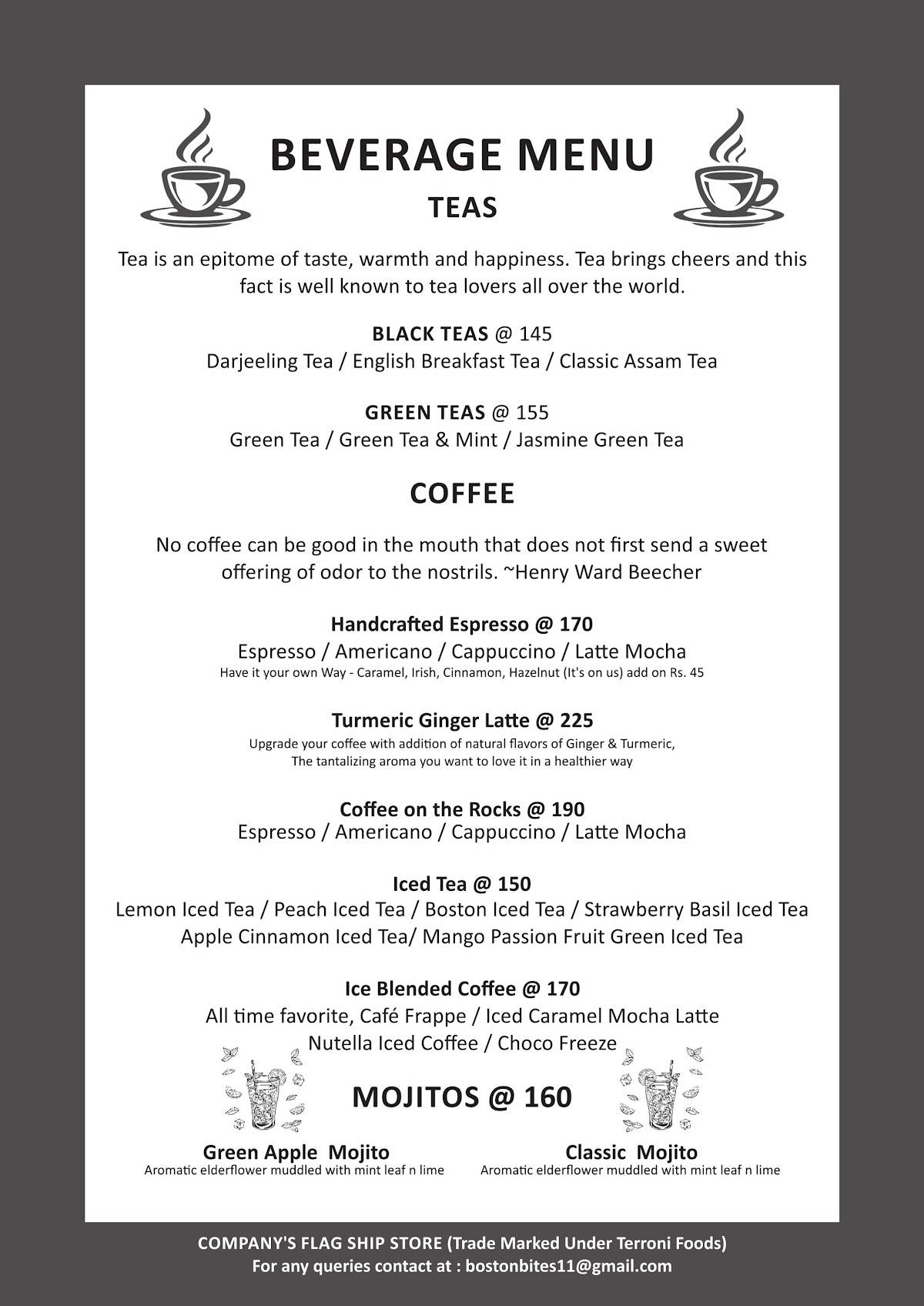 BEVERAGE MENU

TEAS

Tea is an epitome of taste, warmth and happiness. Tea brings cheers and this fact is well known to tea lovers all over the world.

BLACK TEAS @ 145
Darjeeling Tea / English Breakfast Tea / Classic Assam Tea

GREEN TEAS @ 155
Green Tea / Green Tea & Mint / Jasmine Green Tea

COFFEE

No coffee can be good in the mouth that does not first send a sweet offering of odor to the nostrils. ~Henry Ward Beecher

Handcrafted Espresso @ 170
Espresso / Americano / Cappuccino / Latte Mocha
Have it your own Way - Caramel, Irish, Cinnamon, Hazelnut (It's on us) add on Rs. 45

Turmeric Ginger Latte @ 225
Upgrade your coffee with addition of natural flavors of Ginger & Turmeric,
The tantalizing aroma you want to love it in a healthier way

Coffee on the Rocks @ 190
Espresso / Americano / Cappuccino / Latte Mocha

Iced Tea @ 150
Lemon Iced Tea / Peach Iced Tea / Boston Iced Tea / Strawberry Basil Iced Tea
Apple Cinnamon Iced Tea/ Mango Passion Fruit Green Iced Tea

Ice Blended Coffee @ 170
All time favorite, Café Frappe / Iced Caramel Mocha Latte
Nutella Iced Coffee / Choco Freeze

MOJITOS @ 160

Green Apple Mojito
Aromatic elderflower muddled with mint leaf n lime

Classic Mojito
Aromatic elderflower muddled with mint leaf n lime

COMPANY'S FLAG SHIP STORE (Trade Marked Under Terroni Foods)
For any queries contact at : bostonbites11@gmail.com